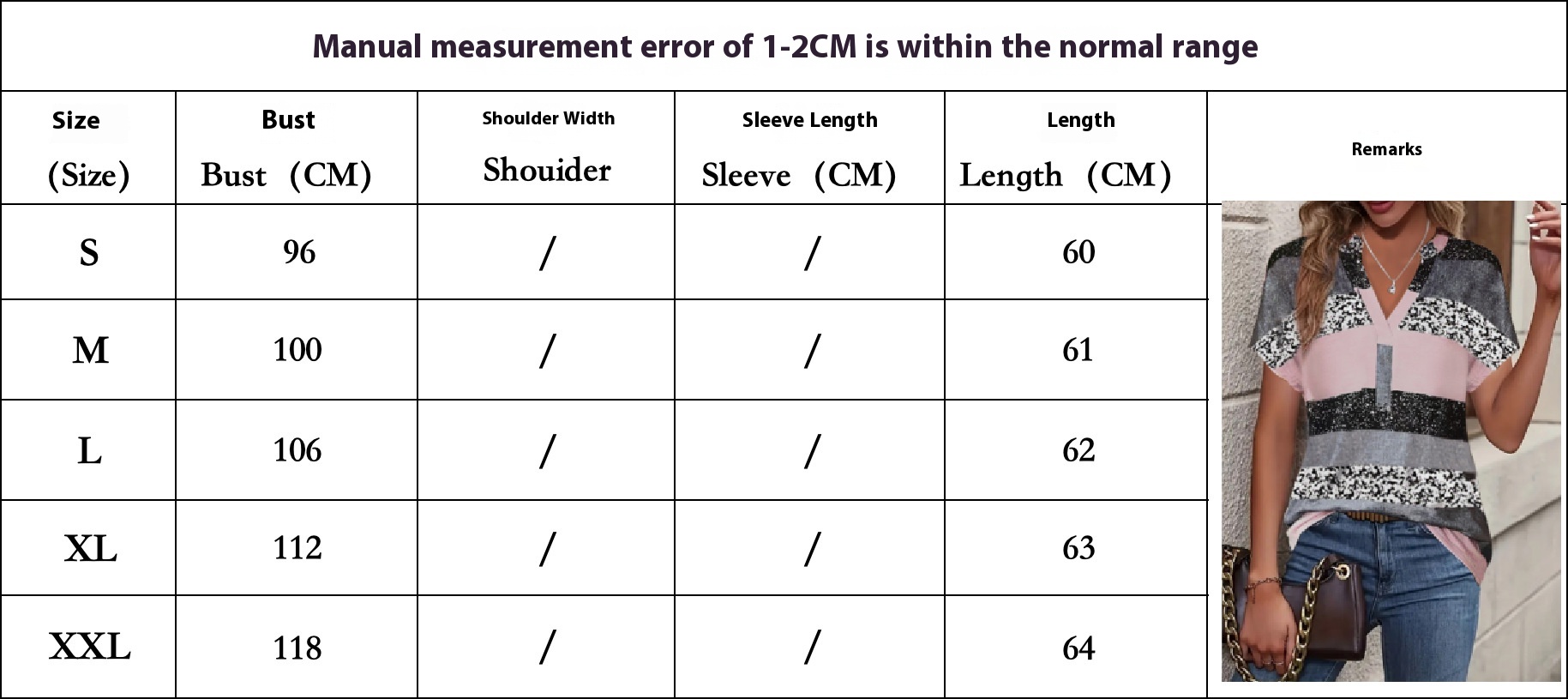 Manual measurement error of 1-2CM is within the normal range

| Size (Size) | Bust Bust （CM） | Shoulder Width Shouider | Sleeve Length Sleeve （CM） | Length Length （CM） | Remarks |
|---|---|---|---|---|---|
| S | 96 | / | / | 60 | |
| M | 100 | / | / | 61 | |
| L | 106 | / | / | 62 | |
| XL | 112 | / | / | 63 | |
| XXL | 118 | / | / | 64 | |